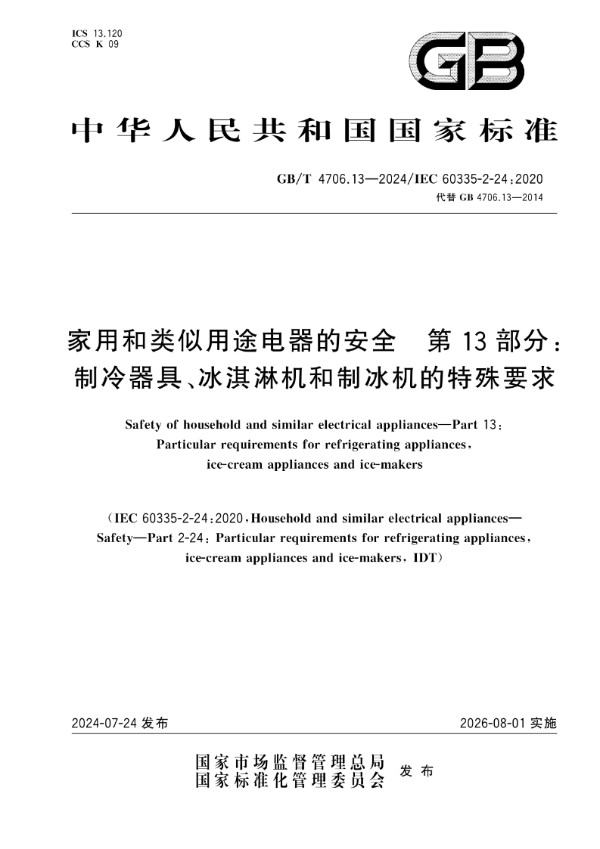 ICS 13.120
CCS K 09

GB

中华人民共和国国家标准

GB/T 4706.13—2024/IEC 60335-2-24:2020
代替 GB 4706.13—2014

家用和类似用途电器的安全　第 13 部分：制冷器具、冰淇淋机和制冰机的特殊要求

Safety of household and similar electrical appliances—Part 13: Particular requirements for refrigerating appliances, ice-cream appliances and ice-makers

(IEC 60335-2-24:2020, Household and similar electrical appliances—Safety—Part 2-24: Particular requirements for refrigerating appliances, ice-cream appliances and ice-makers, IDT)

2024-07-24 发布

2026-08-01 实施

国家市场监督管理总局
国家标准化管理委员会
发布